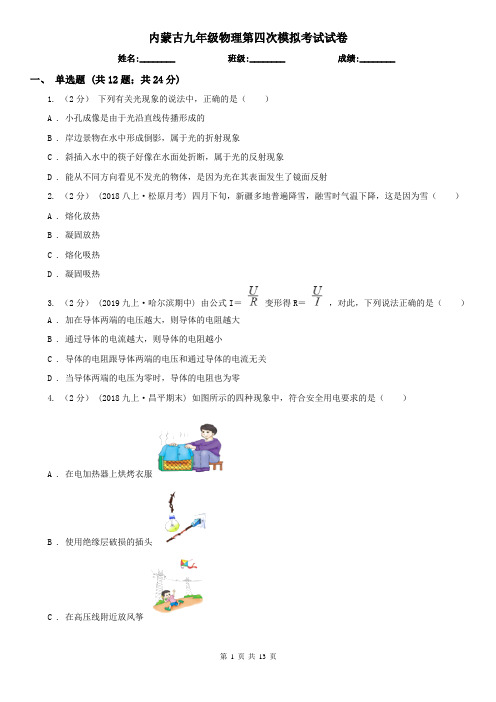 内蒙古九年级物理第四次模拟考试试卷

姓名:________ 班级:________ 成绩:________

一、 单选题 (共 12 题；共 24 分)

1. （2 分） 下列有关光现象的说法中，正确的是（　　）

A . 小孔成像是由于光沿直线传播形成的

B . 岸边景物在水中形成倒影，属于光的折射现象

C . 斜插入水中的筷子好像在水面处折断，属于光的反射现象

D . 能从不同方向看见不发光的物体，是因为光在其表面发生了镜面反射

2. （2 分） （2018 八上·松原月考） 四月下旬，新疆多地普遍降雪，融雪时气温下降，这是因为雪（　　）

A . 熔化放热

B . 凝固放热

C . 熔化吸热

D . 凝固吸热

3. （2 分） （2019 九上·哈尔滨期中） 由公式 I= $\frac{U}{R}$ 变形得 R= $\frac{U}{I}$ ，对此，下列说法正确的是（　　）

A . 加在导体两端的电压越大，则导体的电阻越大

B . 通过导体的电流越大，则导体的电阻越小

C . 导体的电阻跟导体两端的电压和通过导体的电流无关

D . 当导体两端的电压为零时，导体的电阻也为零

4. （2 分） （2018 九上·昌平期末） 如图所示的四种现象中，符合安全用电要求的是（　　）

A . 在电加热器上烘烤衣服

B . 使用绝缘层破损的插头

C . 在高压线附近放风筝

第 1 页 共 13 页